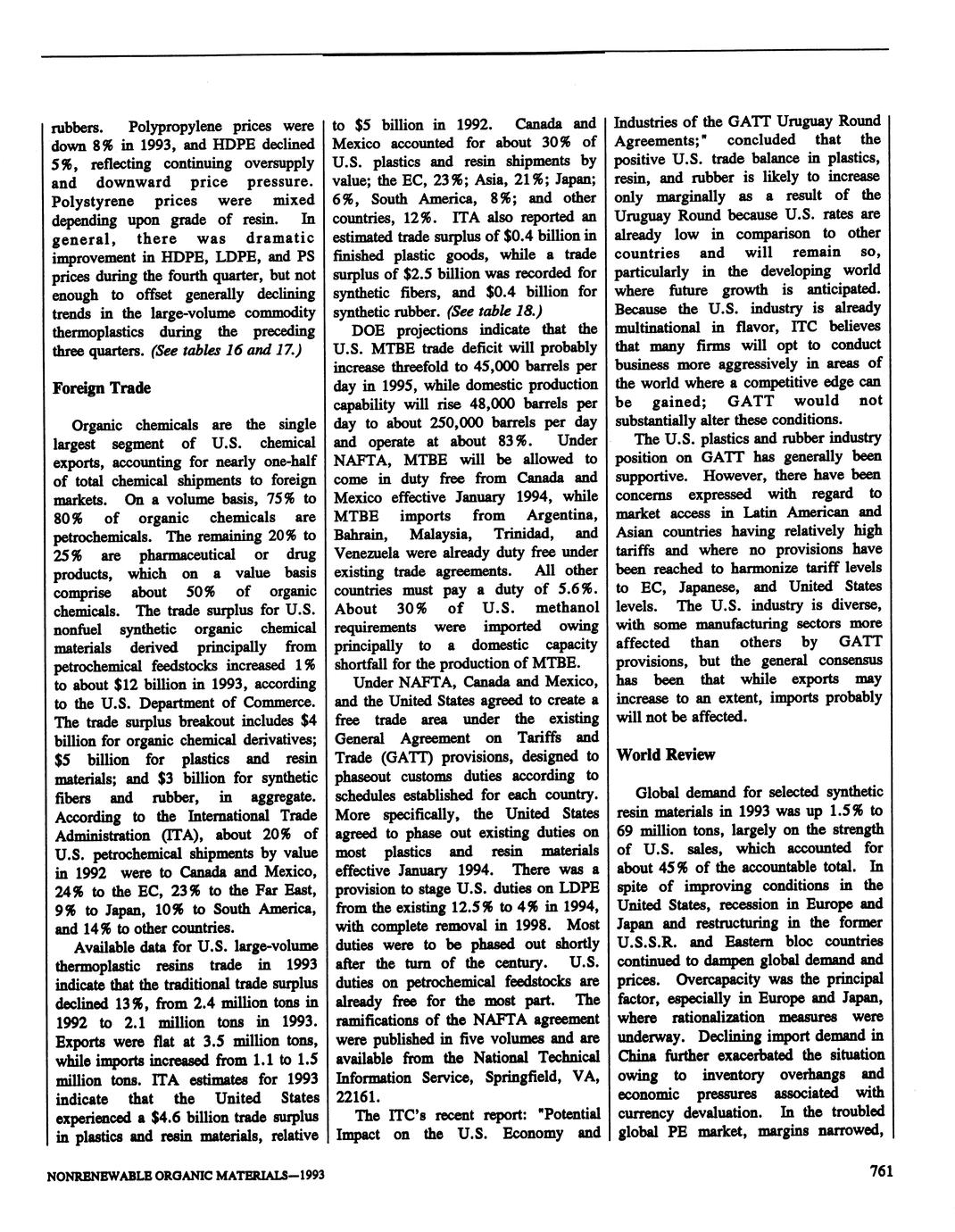 rubbers. Polypropylene prices were down 8% in 1993, and HDPE declined 5%, reflecting continuing oversupply and downward price pressure. Polystyrene prices were mixed depending upon grade of resin. In general, there was dramatic improvement in HDPE, LDPE, and PS prices during the fourth quarter, but not enough to offset generally declining trends in the large-volume commodity thermoplastics during the preceding three quarters. (See tables 16 and 17.)

Foreign Trade

Organic chemicals are the single largest segment of U.S. chemical exports, accounting for nearly one-half of total chemical shipments to foreign markets. On a volume basis, 75% to 80% of organic chemicals are petrochemicals. The remaining 20% to 25% are pharmaceutical or drug products, which on a value basis comprise about 50% of organic chemicals. The trade surplus for U.S. nonfuel synthetic organic chemical materials derived principally from petrochemical feedstocks increased 1% to about $12 billion in 1993, according to the U.S. Department of Commerce. The trade surplus breakout includes $4 billion for organic chemical derivatives; $5 billion for plastics and resin materials; and $3 billion for synthetic fibers and rubber, in aggregate. According to the International Trade Administration (ITA), about 20% of U.S. petrochemical shipments by value in 1992 were to Canada and Mexico, 24% to the EC, 23% to the Far East, 9% to Japan, 10% to South America, and 14% to other countries.

Available data for U.S. large-volume thermoplastic resins trade in 1993 indicate that the traditional trade surplus declined 13%, from 2.4 million tons in 1992 to 2.1 million tons in 1993. Exports were flat at 3.5 million tons, while imports increased from 1.1 to 1.5 million tons. ITA estimates for 1993 indicate that the United States experienced a $4.6 billion trade surplus in plastics and resin materials, relative to $5 billion in 1992. Canada and Mexico accounted for about 30% of U.S. plastics and resin shipments by value; the EC, 23%; Asia, 21%; Japan; 6%, South America, 8%; and other countries, 12%. ITA also reported an estimated trade surplus of $0.4 billion in finished plastic goods, while a trade surplus of $2.5 billion was recorded for synthetic fibers, and $0.4 billion for synthetic rubber. (See table 18.)

DOE projections indicate that the U.S. MTBE trade deficit will probably increase threefold to 45,000 barrels per day in 1995, while domestic production capability will rise 48,000 barrels per day to about 250,000 barrels per day and operate at about 83%. Under NAFTA, MTBE will be allowed to come in duty free from Canada and Mexico effective January 1994, while MTBE imports from Argentina, Bahrain, Malaysia, Trinidad, and Venezuela were already duty free under existing trade agreements. All other countries must pay a duty of 5.6%. About 30% of U.S. methanol requirements were imported owing principally to a domestic capacity shortfall for the production of MTBE.

Under NAFTA, Canada and Mexico, and the United States agreed to create a free trade area under the existing General Agreement on Tariffs and Trade (GATT) provisions, designed to phaseout customs duties according to schedules established for each country. More specifically, the United States agreed to phase out existing duties on most plastics and resin materials effective January 1994. There was a provision to stage U.S. duties on LDPE from the existing 12.5% to 4% in 1994, with complete removal in 1998. Most duties were to be phased out shortly after the turn of the century. U.S. duties on petrochemical feedstocks are already free for the most part. The ramifications of the NAFTA agreement were published in five volumes and are available from the National Technical Information Service, Springfield, VA, 22161.

The ITC's recent report: "Potential Impact on the U.S. Economy and Industries of the GATT Uruguay Round Agreements;" concluded that the positive U.S. trade balance in plastics, resin, and rubber is likely to increase only marginally as a result of the Uruguay Round because U.S. rates are already low in comparison to other countries and will remain so, particularly in the developing world where future growth is anticipated. Because the U.S. industry is already multinational in flavor, ITC believes that many firms will opt to conduct business more aggressively in areas of the world where a competitive edge can be gained; GATT would not substantially alter these conditions.

The U.S. plastics and rubber industry position on GATT has generally been supportive. However, there have been concerns expressed with regard to market access in Latin American and Asian countries having relatively high tariffs and where no provisions have been reached to harmonize tariff levels to EC, Japanese, and United States levels. The U.S. industry is diverse, with some manufacturing sectors more affected than others by GATT provisions, but the general consensus has been that while exports may increase to an extent, imports probably will not be affected.

World Review

Global demand for selected synthetic resin materials in 1993 was up 1.5% to 69 million tons, largely on the strength of U.S. sales, which accounted for about 45% of the accountable total. In spite of improving conditions in the United States, recession in Europe and Japan and restructuring in the former U.S.S.R. and Eastern bloc countries continued to dampen global demand and prices. Overcapacity was the principal factor, especially in Europe and Japan, where rationalization measures were underway. Declining import demand in China further exacerbated the situation owing to inventory overhangs and economic pressures associated with currency devaluation. In the troubled global PE market, margins narrowed,

NONRENEWABLE ORGANIC MATERIALS—1993

761